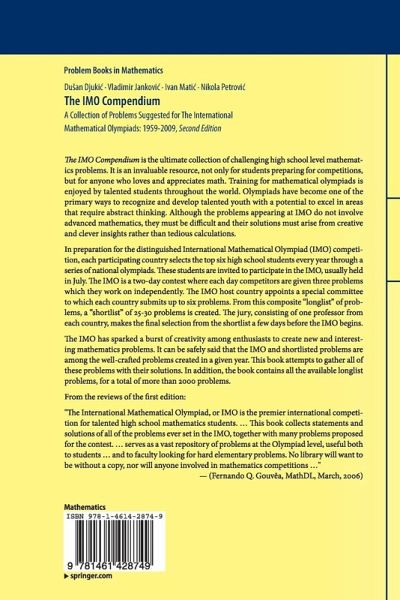 Problem Books in Mathematics

Dušan Djukić · Vladimir Janković · Ivan Matić · Nikola Petrović

The IMO Compendium

A Collection of Problems Suggested for The International Mathematical Olympiads: 1959-2009, Second Edition

The IMO Compendium is the ultimate collection of challenging high school level mathematics problems. It is an invaluable resource, not only for students preparing for competitions, but for anyone who loves and appreciates math. Training for mathematical olympiads is enjoyed by talented students throughout the world. Olympiads have become one of the primary ways to recognize and develop talented youth with a potential to excel in areas that require abstract thinking. Although the problems appearing at IMO do not involve advanced mathematics, they must be difficult and their solutions must arise from creative and clever insights rather than tedious calculations.

In preparation for the distinguished International Mathematical Olympiad (IMO) competition, each participating country selects the top six high school students every year through a series of national olympiads. These students are invited to participate in the IMO, usually held in July. The IMO is a two-day contest where each day competitors are given three problems which they work on independently. The IMO host country appoints a special committee to which each country submits up to six problems. From this composite "longlist" of problems, a "shortlist" of 25-30 problems is created. The jury, consisting of one professor from each country, makes the final selection from the shortlist a few days before the IMO begins.

The IMO has sparked a burst of creativity among enthusiasts to create new and interesting mathematics problems. It can be safely said that the IMO and shortlisted problems are among the well-crafted problems created in a given year. This book attempts to gather all of these problems with their solutions. In addition, the book contains all the available longlist problems, for a total of more than 2000 problems.

From the reviews of the first edition:

"The International Mathematical Olympiad, or IMO is the premier international competition for talented high school mathematics students. … This book collects statements and solutions of all of the problems ever set in the IMO, together with many problems proposed for the contest. … serves as a vast repository of problems at the Olympiad level, useful both to students … and to faculty looking for hard elementary problems. No library will want to be without a copy, nor will anyone involved in mathematics competitions …"
— (Fernando Q. Gouvêa, MathDL, March, 2006)

Mathematics

ISBN 978-1-4614-2874-9

9 781461 428749

▸ springer.com